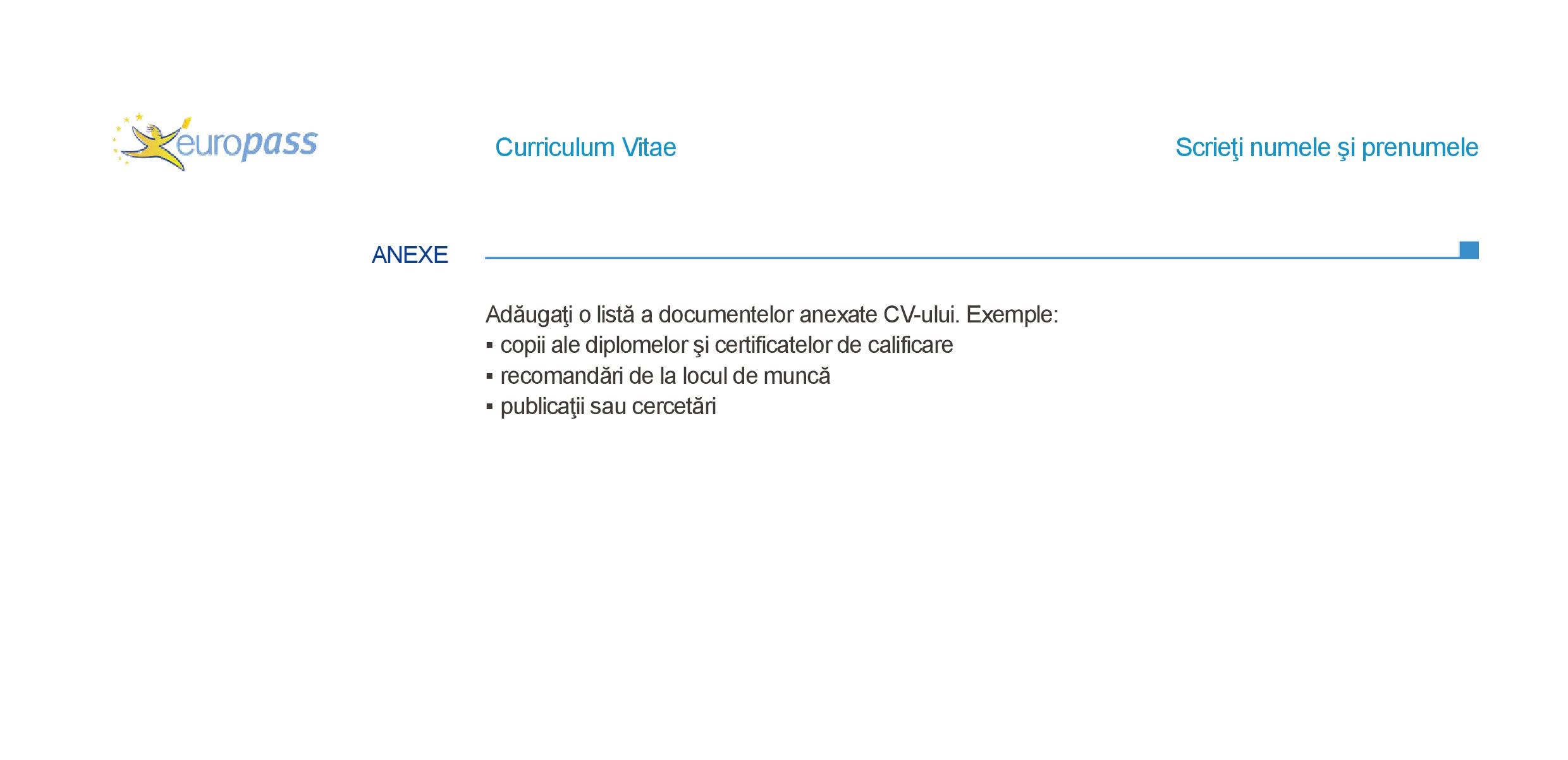 europass

Curriculum Vitae

Scrieţi numele şi prenumele

ANEXE

Adăugaţi o listă a documentelor anexate CV-ului. Exemple:
• copii ale diplomelor şi certificatelor de calificare
• recomandări de la locul de muncă
• publicaţii sau cercetări